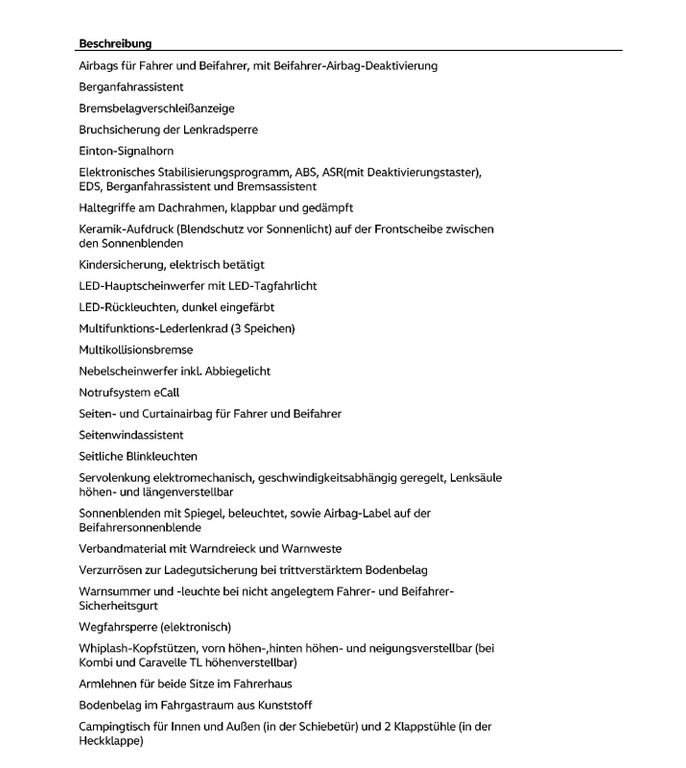 Beschreibung

Airbags für Fahrer und Beifahrer, mit Beifahrer-Airbag-Deaktivierung

Berganfahrassistent

Bremsbelagverschleißanzeige

Bruchsicherung der Lenkradsperre

Einton-Signalhorn

Elektronisches Stabilisierungsprogramm, ABS, ASR(mit Deaktivierungstaster), EDS, Berganfahrassistent und Bremsassistent

Haltegriffe am Dachrahmen, klappbar und gedämpft

Keramik-Aufdruck (Blendschutz vor Sonnenlicht) auf der Frontscheibe zwischen den Sonnenblenden

Kindersicherung, elektrisch betätigt

LED-Hauptscheinwerfer mit LED-Tagfahrlicht

LED-Rückleuchten, dunkel eingefärbt

Multifunktions-Lederlenkrad (3 Speichen)

Multikollisionsbremse

Nebelscheinwerfer inkl. Abbiegelicht

Notrufsystem eCall

Seiten- und Curtainairbag für Fahrer und Beifahrer

Seitenwindassistent

Seitliche Blinkleuchten

Servolenkung elektromechanisch, geschwindigkeitsabhängig geregelt, Lenksäule höhen- und längenverstellbar

Sonnenblenden mit Spiegel, beleuchtet, sowie Airbag-Label auf der Beifahrersonnenblende

Verbandmaterial mit Warndreieck und Warnweste

Verzurrösen zur Ladegutsicherung bei trittverstärktem Bodenbelag

Warnsummer und -leuchte bei nicht angelegtem Fahrer- und Beifahrer-Sicherheitsgurt

Wegfahrsperre (elektronisch)

Whiplash-Kopfstützen, vorn höhen-,hinten höhen- und neigungsverstellbar (bei Kombi und Caravelle TL höhenverstellbar)

Armlehnen für beide Sitze im Fahrerhaus

Bodenbelag im Fahrgastraum aus Kunststoff

Campingtisch für Innen und Außen (in der Schiebetür) und 2 Klappstühle (in der Heckklappe)